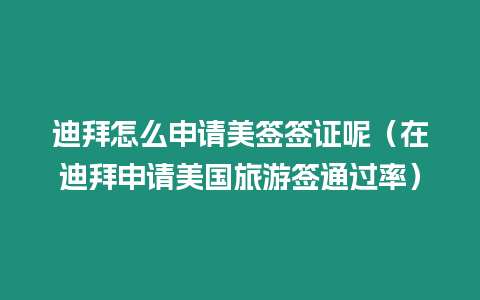 迪拜怎么申请美签签证呢（在迪拜申请美国旅游签通过率）